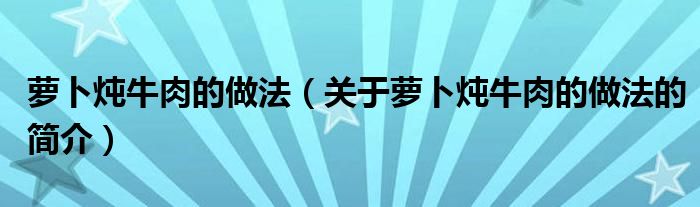 萝卜炖牛肉的做法（关于萝卜炖牛肉的做法的简介）